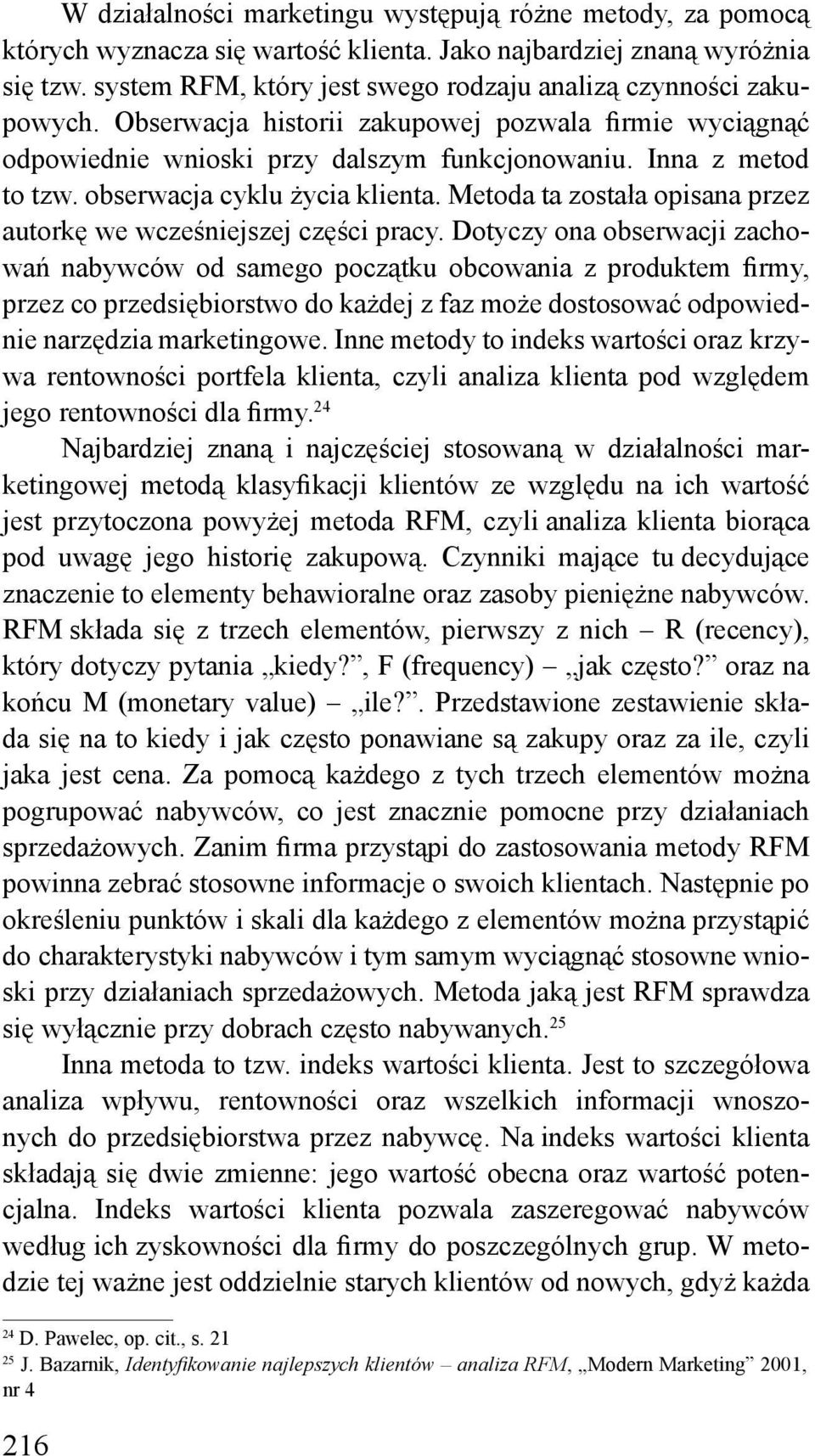 W działalności marketingu występują różne metody, za pomocą których wyznacza się wartość klienta. Jako najbardziej znaną wyróżnia się tzw. system RFM, który jest swego rodzaju analizą czynności zakupowych. Obserwacja historii zakupowej pozwala firmie wyciągnąć odpowiednie wnioski przy dalszym funkcjonowaniu. Inna z metod to tzw. obserwacja cyklu życia klienta. Metoda ta została opisana przez autorkę we wcześniejszej części pracy. Dotyczy ona obserwacji zachowań nabywców od samego początku obcowania z produktem firmy, przez co przedsiębiorstwo do każdej z faz może dostosować odpowiednie narzędzia marketingowe. Inne metody to indeks wartości oraz krzywa rentowności portfela klienta, czyli analiza klienta pod względem jego rentowności dla firmy.$^{24}$

Najbardziej znaną i najczęściej stosowaną w działalności marketingowej metodą klasyfikacji klientów ze względu na ich wartość jest przytoczona powyżej metoda RFM, czyli analiza klienta biorąca pod uwagę jego historię zakupową. Czynniki mające tu decydujące znaczenie to elementy behawioralne oraz zasoby pieniężne nabywców. RFM składa się z trzech elementów, pierwszy z nich – R (recency), który dotyczy pytania „kiedy?”, F (frequency) – „jak często?” oraz na końcu M (monetary value) – „ile?”. Przedstawione zestawienie składa się na to kiedy i jak często ponawiane są zakupy oraz za ile, czyli jaka jest cena. Za pomocą każdego z tych trzech elementów można pogrupować nabywców, co jest znacznie pomocne przy działaniach sprzedażowych. Zanim firma przystąpi do zastosowania metody RFM powinna zebrać stosowne informacje o swoich klientach. Następnie po określeniu punktów i skali dla każdego z elementów można przystąpić do charakterystyki nabywców i tym samym wyciągnąć stosowne wnioski przy działaniach sprzedażowych. Metoda jaką jest RFM sprawdza się wyłącznie przy dobrach często nabywanych.$^{25}$

Inna metoda to tzw. indeks wartości klienta. Jest to szczegółowa analiza wpływu, rentowności oraz wszelkich informacji wnoszonych do przedsiębiorstwa przez nabywcę. Na indeks wartości klienta składają się dwie zmienne: jego wartość obecna oraz wartość potencjalna. Indeks wartości klienta pozwala zaszeregować nabywców według ich zyskowności dla firmy do poszczególnych grup. W metodzie tej ważne jest oddzielnie starych klientów od nowych, gdyż każda

$^{24}$ D. Pawelec, op. cit., s. 21
$^{25}$ J. Bazarnik, Identyfikowanie najlepszych klientów – analiza RFM, „Modern Marketing” 2001, nr 4

216